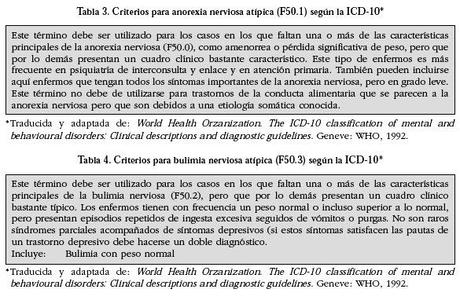 Tabla 3. Criterios para anorexia nerviosa atípica (F50.1) según la ICD-10*

Este término debe ser utilizado para los casos en los que faltan una o más de las características principales de la anorexia nerviosa (F50.0), como amenorrea o pérdida significativa de peso, pero que por lo demás presentan un cuadro clínico bastante característico. Este tipo de enfermos es más frecuente en psiquiatría de interconsulta y enlace y en atención primaria. También pueden incluirse aquí enfermos que tengan todos los síntomas importantes de la anorexia nerviosa, pero en grado leve. Este término no debe de utilizarse para trastornos de la conducta alimentaria que se parecen a la anorexia nerviosa pero que son debidos a una etiología somática conocida.

*Traducida y adaptada de: World Health Orzanization. The ICD-10 classification of mental and behavioural disorders: Clinical descriptions and diagnostic guidelines. Geneve: WHO, 1992.

Tabla 4. Criterios para bulimia nerviosa atípica (F50.3) según la ICD-10*

Este término debe ser utilizado para los casos en los que faltan una o más de las características principales de la bulimia nerviosa (F50.2), pero que por lo demás presentan un cuadro clínico bastante típico. Los enfermos tienen con frecuencia un peso normal o incluso superior a lo normal, pero presentan episodios repetidos de ingesta excesiva seguidos de vómitos o purgas. No son raros síndromes parciales acompañados de síntomas depresivos (si estos síntomas satisfacen las pautas de un trastorno depresivo debe hacerse un doble diagnóstico.
Incluye: Bulimia con peso normal

*Traducida y adaptada de: World Health Orzanization. The ICD-10 classification of mental and behavioural disorders: Clinical descriptions and diagnostic guidelines. Geneve: WHO, 1992.